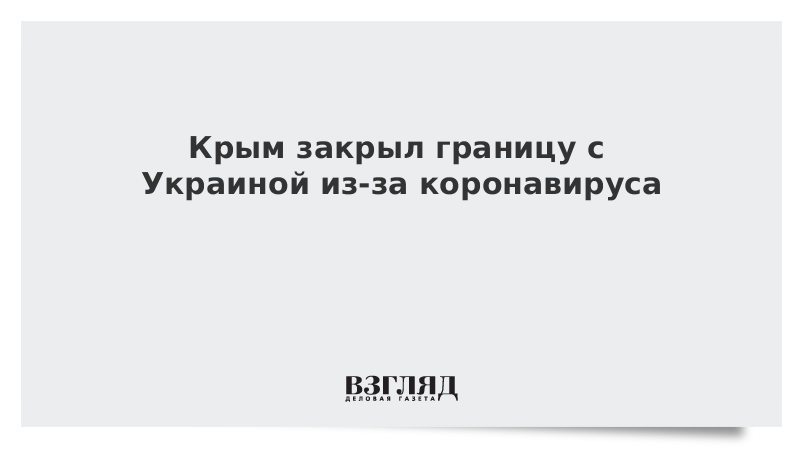 Крым закрыл границу с Украиной из-за коронавируса

ВЗГЛЯД
ДЕЛОВАЯ ГАЗЕТА